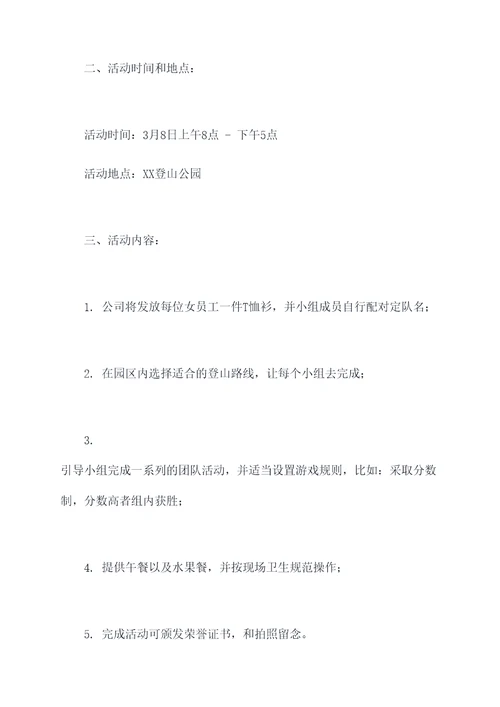 二、活动时间和地点：

活动时间：3月8日上午8点 - 下午5点

活动地点：XX登山公园

三、活动内容：

1. 公司将发放每位女员工一件T恤衫，并小组成员自行配对定队名；

2. 在园区内选择适合的登山路线，让每个小组去完成；

3.
引导小组完成一系列的团队活动，并适当设置游戏规则，比如：采取分数制，分数高者组内获胜；

4. 提供午餐以及水果餐，并按现场卫生规范操作；

5. 完成活动可颁发荣誉证书，和拍照留念。